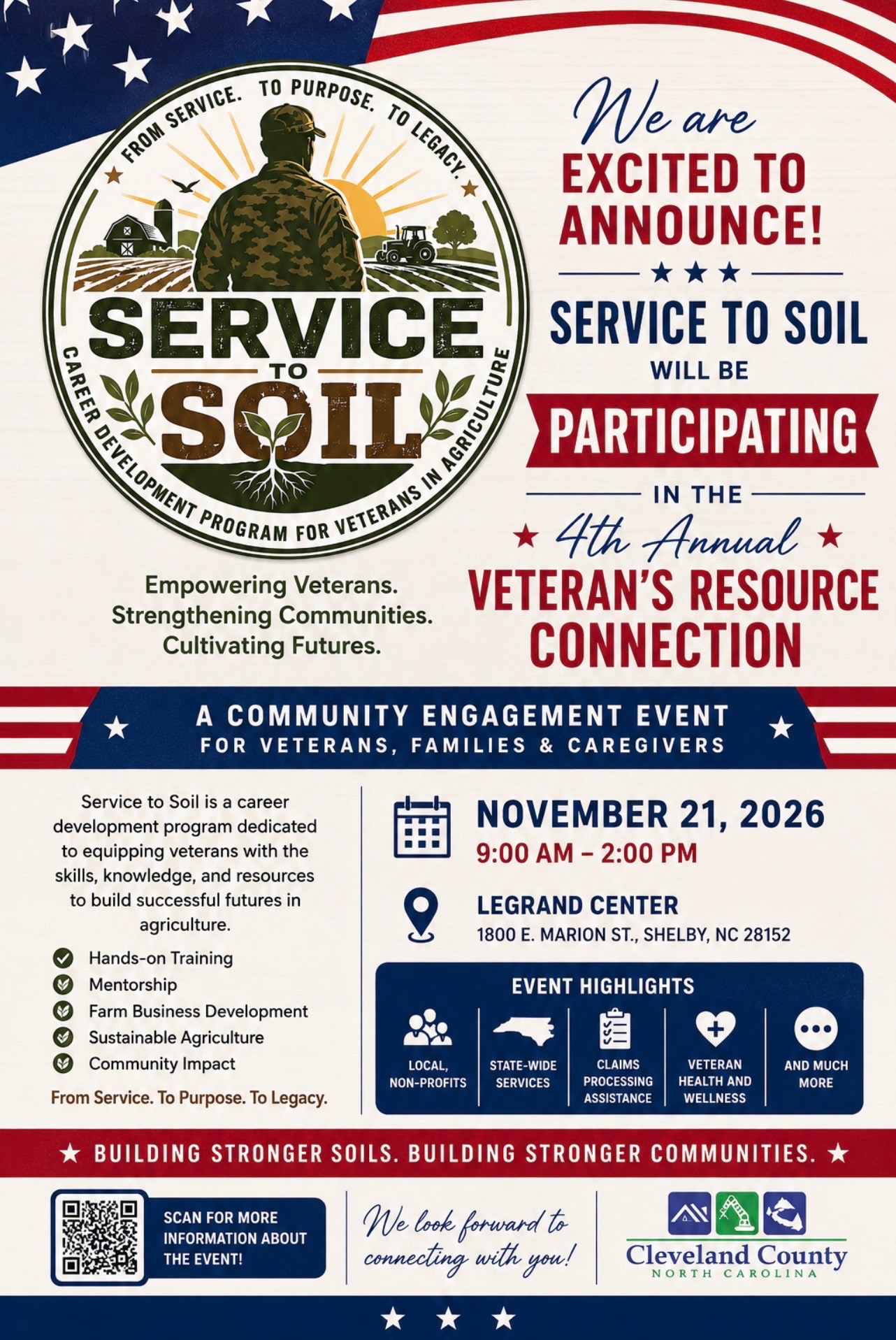 FROM SERVICE. TO PURPOSE. TO LEGACY.

SERVICE TO SOIL

CAREER DEVELOPMENT PROGRAM FOR VETERANS IN AGRICULTURE

Empowering Veterans. Strengthening Communities. Cultivating Futures.

We are EXCITED TO ANNOUNCE!

SERVICE TO SOIL WILL BE PARTICIPATING IN THE 4th Annual VETERAN'S RESOURCE CONNECTION

A COMMUNITY ENGAGEMENT EVENT FOR VETERANS, FAMILIES & CAREGIVERS

Service to Soil is a career development program dedicated to equipping veterans with the skills, knowledge, and resources to build successful futures in agriculture.

Hands-on Training
Mentorship
Farm Business Development
Sustainable Agriculture
Community Impact

From Service. To Purpose. To Legacy.

NOVEMBER 21, 2026
9:00 AM – 2:00 PM

LEGRAND CENTER
1800 E. MARION ST., SHELBY, NC 28152

EVENT HIGHLIGHTS

LOCAL, NON-PROFITS
STATE-WIDE SERVICES
CLAIMS PROCESSING ASSISTANCE
VETERAN HEALTH AND WELLNESS
AND MUCH MORE

BUILDING STRONGER SOILS. BUILDING STRONGER COMMUNITIES.

SCAN FOR MORE INFORMATION ABOUT THE EVENT!

We look forward to connecting with you!

Cleveland County
NORTH CAROLINA